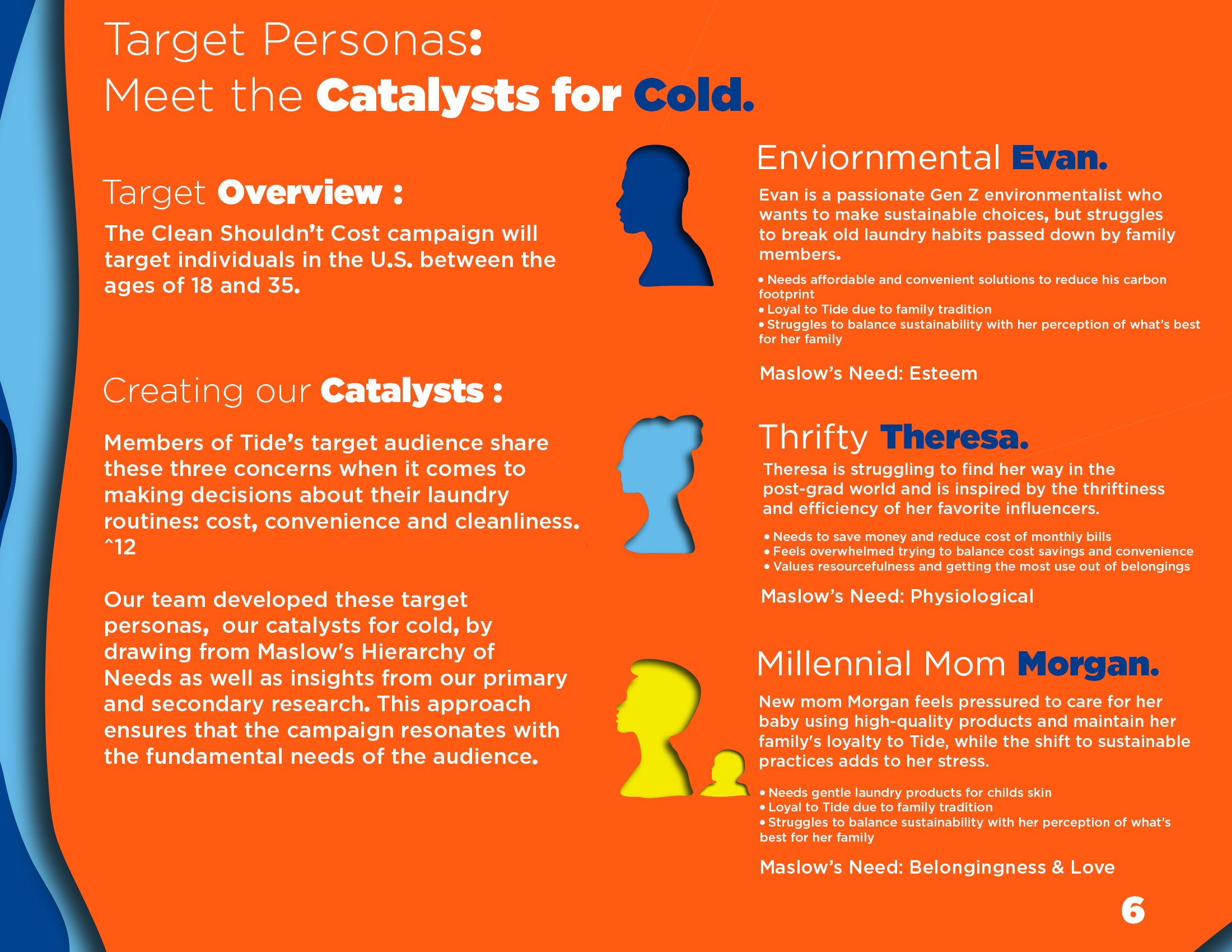 Target Personas:
Meet the Catalysts for Cold.

Target Overview :

The Clean Shouldn't Cost campaign will target individuals in the U.S. between the ages of 18 and 35.

Creating our Catalysts :

Members of Tide's target audience share these three concerns when it comes to making decisions about their laundry routines: cost, convenience and cleanliness. ^12

Our team developed these target personas, our catalysts for cold, by drawing from Maslow's Hierarchy of Needs as well as insights from our primary and secondary research. This approach ensures that the campaign resonates with the fundamental needs of the audience.

Enviornmental Evan.

Evan is a passionate Gen Z environmentalist who wants to make sustainable choices, but struggles to break old laundry habits passed down by family members.

• Needs affordable and convenient solutions to reduce his carbon footprint
• Loyal to Tide due to family tradition
• Struggles to balance sustainability with her perception of what's best for her family

Maslow's Need: Esteem

Thrifty Theresa.

Theresa is struggling to find her way in the post-grad world and is inspired by the thriftiness and efficiency of her favorite influencers.

• Needs to save money and reduce cost of monthly bills
• Feels overwhelmed trying to balance cost savings and convenience
• Values resourcefulness and getting the most use out of belongings

Maslow's Need: Physiological

Millennial Mom Morgan.

New mom Morgan feels pressured to care for her baby using high-quality products and maintain her family's loyalty to Tide, while the shift to sustainable practices adds to her stress.

• Needs gentle laundry products for childs skin
• Loyal to Tide due to family tradition
• Struggles to balance sustainability with her perception of what's best for her family

Maslow's Need: Belongingness & Love

6